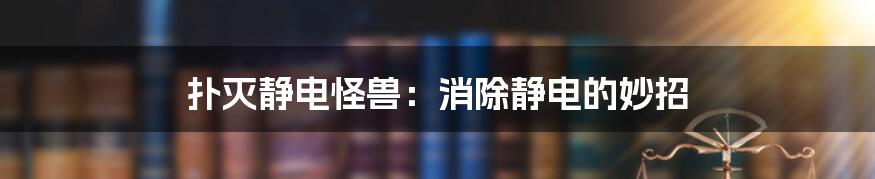 扑灭静电怪兽：消除静电的妙招